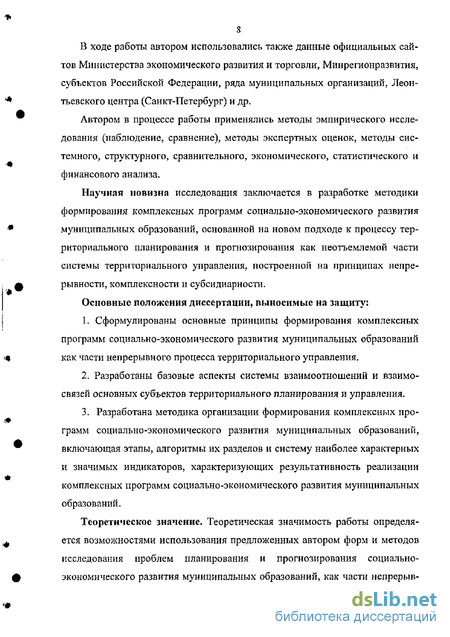 8

В ходе работы автором использовались также данные официальных сайтов Министерства экономического развития и торговли, Минрегионразвития, субъектов Российской Федерации, ряда муниципальных организаций, Леонтьевского центра (Санкт-Петербург) и др.

Автором в процессе работы применялись методы эмпирического исследования (наблюдение, сравнение), методы экспертных оценок, методы системного, структурного, сравнительного, экономического, статистического и финансового анализа.

Научная новизна исследования заключается в разработке методики формирования комплексных программ социально-экономического развития муниципальных образований, основанной на новом подходе к процессу территориального планирования и прогнозирования как неотъемлемой части системы территориального управления, построенной на принципах непрерывности, комплексности и субсидиарности.

Основные положения диссертации, выносимые на защиту:

1. Сформулированы основные принципы формирования комплексных программ социально-экономического развития муниципальных образований как части непрерывного процесса территориального управления.

2. Разработаны базовые аспекты системы взаимоотношений и взаимосвязей основных субъектов территориального планирования и управления.

3. Разработана методика организации формирования комплексных программ социально-экономического развития муниципальных образований, включающая этапы, алгоритмы их разделов и систему наиболее характерных и значимых индикаторов, характеризующих результативность реализации комплексных программ социально-экономического развития муниципальных образований.

Теоретическое значение. Теоретическая значимость работы определяется возможностями использования предложенных автором форм и методов исследования проблем планирования и прогнозирования социально-экономического развития муниципальных образований, как части непрерыв-

dsLib.net
библиотека диссертаций